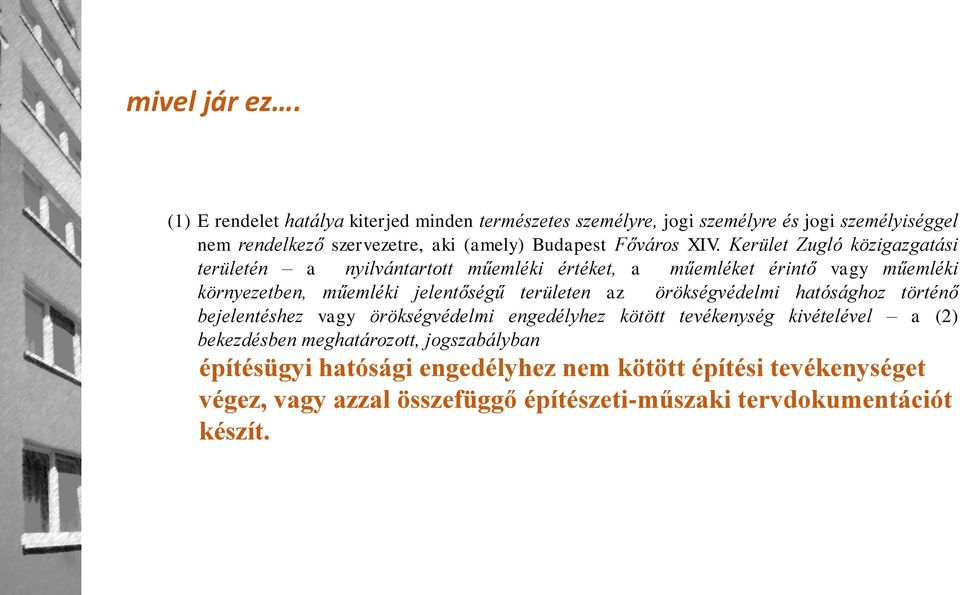 mivel jár ez….

(1) E rendelet hatálya kiterjed minden természetes személyre, jogi személyre és jogi személyiséggel nem rendelkező szervezetre, aki (amely) Budapest Főváros XIV. Kerület Zugló közigazgatási területén – a nyilvántartott műemléki értéket, a műemléket érintő vagy műemléki környezetben, műemléki jelentőségű területen az örökségvédelmi hatósághoz történő bejelentéshez vagy örökségvédelmi engedélyhez kötött tevékenység kivételével – a (2) bekezdésben meghatározott, jogszabályban építésügyi hatósági engedélyhez nem kötött építési tevékenységet végez, vagy azzal összefüggő építészeti-műszaki tervdokumentációt készít.